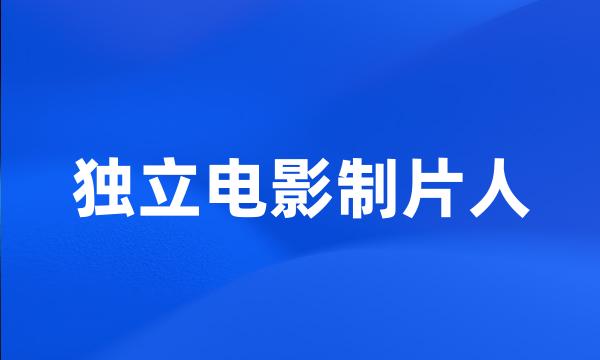 独立电影制片人